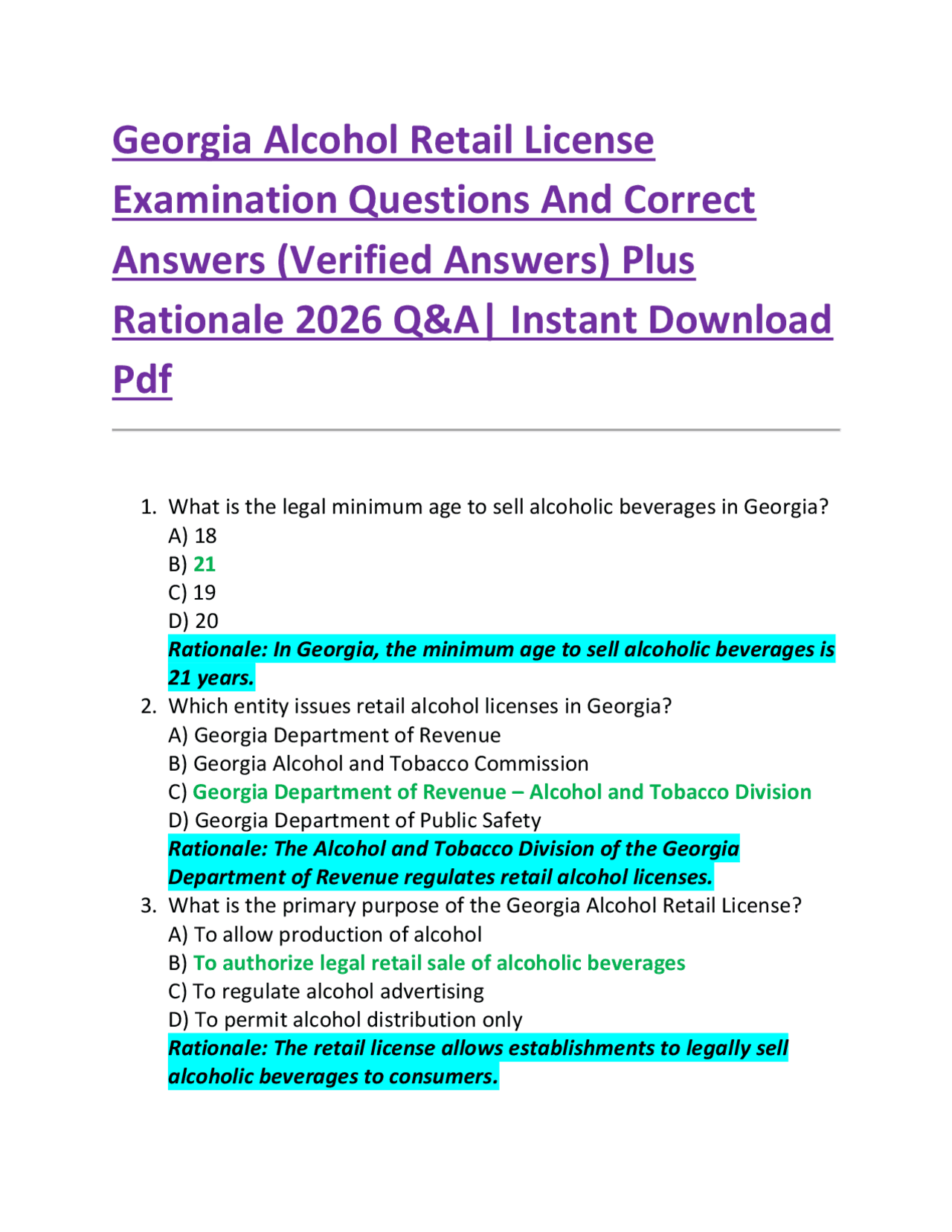 Georgia Alcohol Retail License Examination Questions And Correct Answers (Verified Answers) Plus Rationale 2026 Q&A| Instant Download Pdf

1. What is the legal minimum age to sell alcoholic beverages in Georgia?
A) 18
B) 21
C) 19
D) 20
Rationale: In Georgia, the minimum age to sell alcoholic beverages is 21 years.
2. Which entity issues retail alcohol licenses in Georgia?
A) Georgia Department of Revenue
B) Georgia Alcohol and Tobacco Commission
C) Georgia Department of Revenue – Alcohol and Tobacco Division
D) Georgia Department of Public Safety
Rationale: The Alcohol and Tobacco Division of the Georgia Department of Revenue regulates retail alcohol licenses.
3. What is the primary purpose of the Georgia Alcohol Retail License?
A) To allow production of alcohol
B) To authorize legal retail sale of alcoholic beverages
C) To regulate alcohol advertising
D) To permit alcohol distribution only
Rationale: The retail license allows establishments to legally sell alcoholic beverages to consumers.